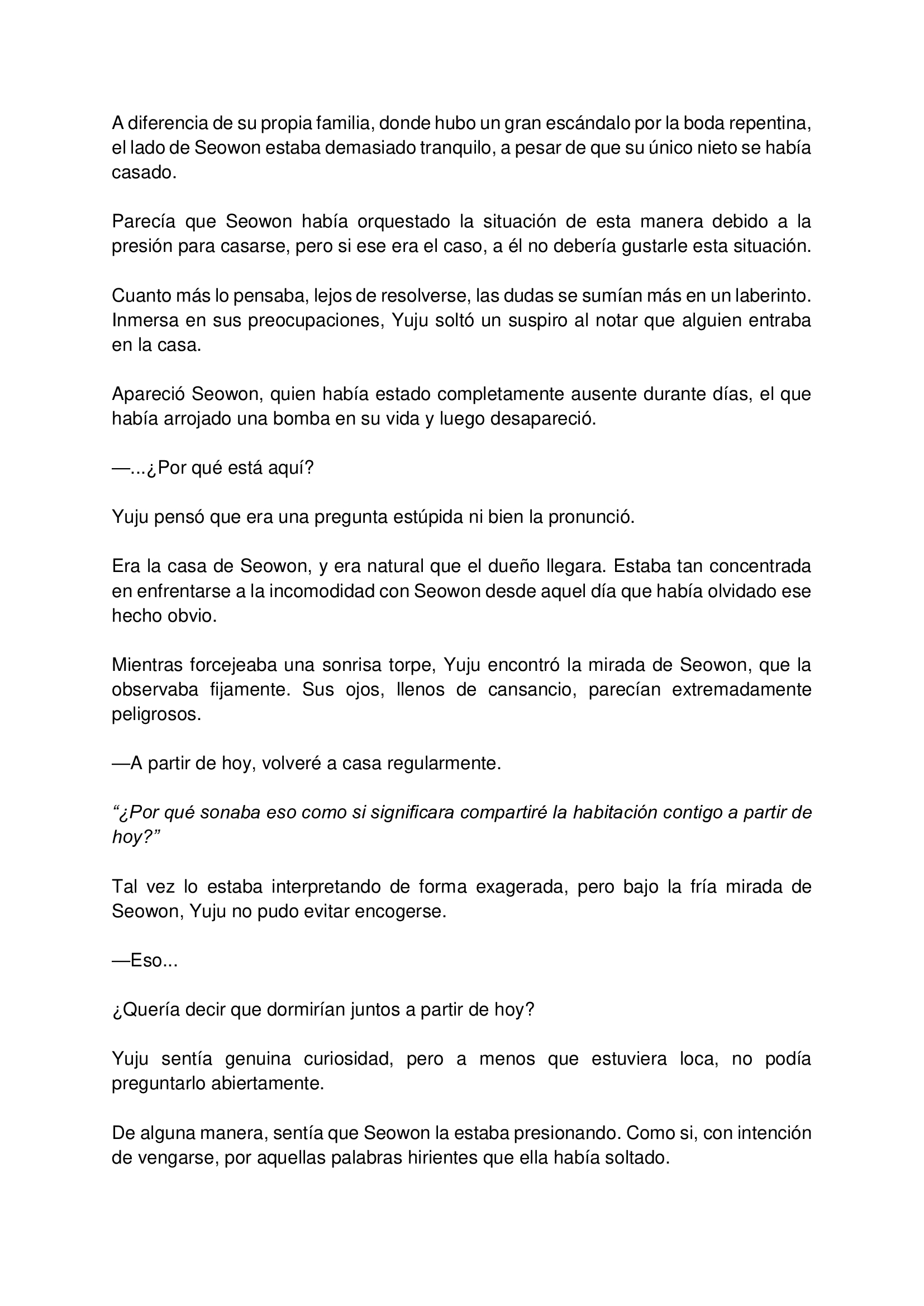 A diferencia de su propia familia, donde hubo un gran escándalo por la boda repentina, el lado de Seowon estaba demasiado tranquilo, a pesar de que su único nieto se había casado.

Parecía que Seowon había orquestado la situación de esta manera debido a la presión para casarse, pero si ese era el caso, a él no debería gustarle esta situación.

Cuanto más lo pensaba, lejos de resolverse, las dudas se sumían más en un laberinto. Inmersa en sus preocupaciones, Yuju soltó un suspiro al notar que alguien entraba en la casa.

Apareció Seowon, quien había estado completamente ausente durante días, el que había arrojado una bomba en su vida y luego desapareció.

—...¿Por qué está aquí?

Yuju pensó que era una pregunta estúpida ni bien la pronunció.

Era la casa de Seowon, y era natural que el dueño llegara. Estaba tan concentrada en enfrentarse a la incomodidad con Seowon desde aquel día que había olvidado ese hecho obvio.

Mientras forcejeaba una sonrisa torpe, Yuju encontró la mirada de Seowon, que la observaba fijamente. Sus ojos, llenos de cansancio, parecían extremadamente peligrosos.

—A partir de hoy, volveré a casa regularmente.

“¿Por qué sonaba eso como si significara compartiré la habitación contigo a partir de hoy?”

Tal vez lo estaba interpretando de forma exagerada, pero bajo la fría mirada de Seowon, Yuju no pudo evitar encogerse.

—Eso...

¿Quería decir que dormirían juntos a partir de hoy?

Yuju sentía genuina curiosidad, pero a menos que estuviera loca, no podía preguntarlo abiertamente.

De alguna manera, sentía que Seowon la estaba presionando. Como si, con intención de vengarse, por aquellas palabras hirientes que ella había soltado.